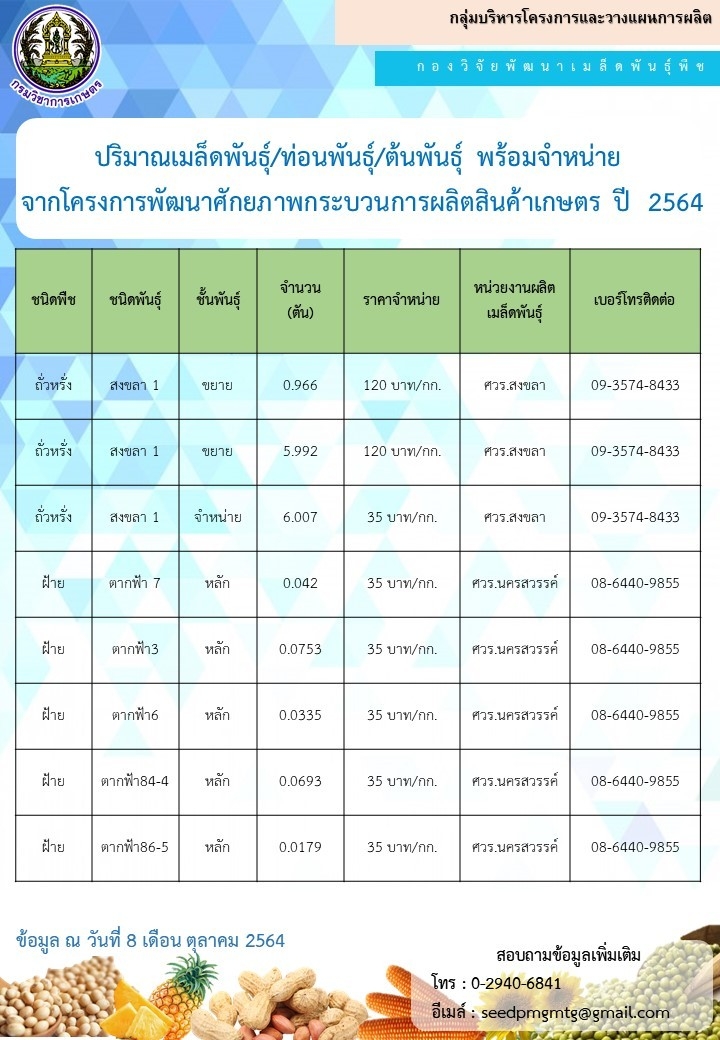 กรมวิชาการเกษตร

กลุ่มบริหารโครงการและวางแผนการผลิต

กองวิจัยพัฒนาเมล็ดพันธุ์พืช

ปริมาณเมล็ดพันธุ์/ท่อนพันธุ์/ต้นพันธุ์ พร้อมจำหน่าย
จากโครงการพัฒนาศักยภาพกระบวนการผลิตสินค้าเกษตร ปี 2564

| ชนิดพืช | ชนิดพันธุ์ | ชั้นพันธุ์ | จำนวน (ตัน) | ราคาจำหน่าย | หน่วยงานผลิตเมล็ดพันธุ์ | เบอร์โทรติดต่อ |
|---|---|---|---|---|---|---|
| ถั่วหรั่ง | สงขลา 1 | ขยาย | 0.966 | 120 บาท/กก. | ศวร.สงขลา | 09-3574-8433 |
| ถั่วหรั่ง | สงขลา 1 | ขยาย | 5.992 | 120 บาท/กก. | ศวร.สงขลา | 09-3574-8433 |
| ถั่วหรั่ง | สงขลา 1 | จำหน่าย | 6.007 | 35 บาท/กก. | ศวร.สงขลา | 09-3574-8433 |
| ฝ้าย | ตากฟ้า 7 | หลัก | 0.042 | 35 บาท/กก. | ศวร.นครสวรรค์ | 08-6440-9855 |
| ฝ้าย | ตากฟ้า3 | หลัก | 0.0753 | 35 บาท/กก. | ศวร.นครสวรรค์ | 08-6440-9855 |
| ฝ้าย | ตากฟ้า6 | หลัก | 0.0335 | 35 บาท/กก. | ศวร.นครสวรรค์ | 08-6440-9855 |
| ฝ้าย | ตากฟ้า84-4 | หลัก | 0.0693 | 35 บาท/กก. | ศวร.นครสวรรค์ | 08-6440-9855 |
| ฝ้าย | ตากฟ้า86-5 | หลัก | 0.0179 | 35 บาท/กก. | ศวร.นครสวรรค์ | 08-6440-9855 |

ข้อมูล ณ วันที่ 8 เดือน ตุลาคม 2564

สอบถามข้อมูลเพิ่มเติม
โทร : 0-2940-6841
อีเมล์ : seedpmgmtg@gmail.com